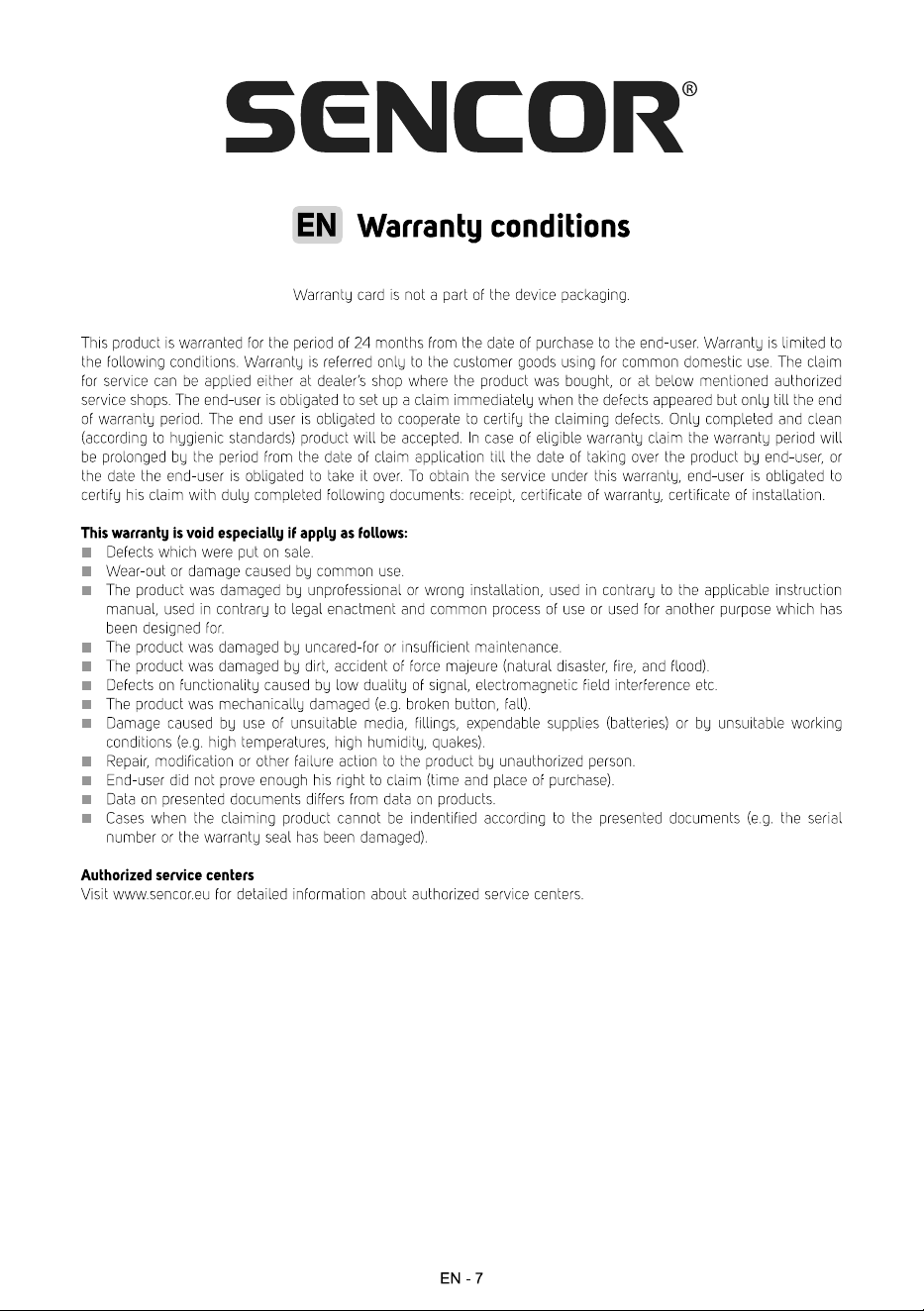 SENCOR®

EN Warranty conditions

Warranty card is not a part of the device packaging.

This product is warranted for the period of 24 months from the date of purchase to the end-user. Warranty is limited to the following conditions. Warranty is referred only to the customer goods using for common domestic use. The claim for service can be applied either at dealer's shop where the product was bought, or at below mentioned authorized service shops. The end-user is obligated to set up a claim immediately when the defects appeared but only till the end of warranty period. The end user is obligated to cooperate to certify the claiming defects. Only completed and clean (according to hygienic standards) product will be accepted. In case of eligible warranty claim the warranty period will be prolonged by the period from the date of claim application till the date of taking over the product by end-user, or the date the end-user is obligated to take it over. To obtain the service under this warranty, end-user is obligated to certify his claim with duly completed following documents: receipt, certificate of warranty, certificate of installation.

This warranty is void especially if apply as follows:
• Defects which were put on sale.
• Wear-out or damage caused by common use.
• The product was damaged by unprofessional or wrong installation, used in contrary to the applicable instruction manual, used in contrary to legal enactment and common process of use or used for another purpose which has been designed for.
• The product was damaged by uncared-for or insufficient maintenance.
• The product was damaged by dirt, accident of force majeure (natural disaster, fire, and flood).
• Defects on functionality caused by low duality of signal, electromagnetic field interference etc.
• The product was mechanically damaged (e.g. broken button, fall).
• Damage caused by use of unsuitable media, fillings, expendable supplies (batteries) or by unsuitable working conditions (e.g. high temperatures, high humidity, quakes).
• Repair, modification or other failure action to the product by unauthorized person.
• End-user did not prove enough his right to claim (time and place of purchase).
• Data on presented documents differs from data on products.
• Cases when the claiming product cannot be indentified according to the presented documents (e.g. the serial number or the warranty seal has been damaged).

Authorized service centers
Visit www.sencor.eu for detailed information about authorized service centers.

EN - 7